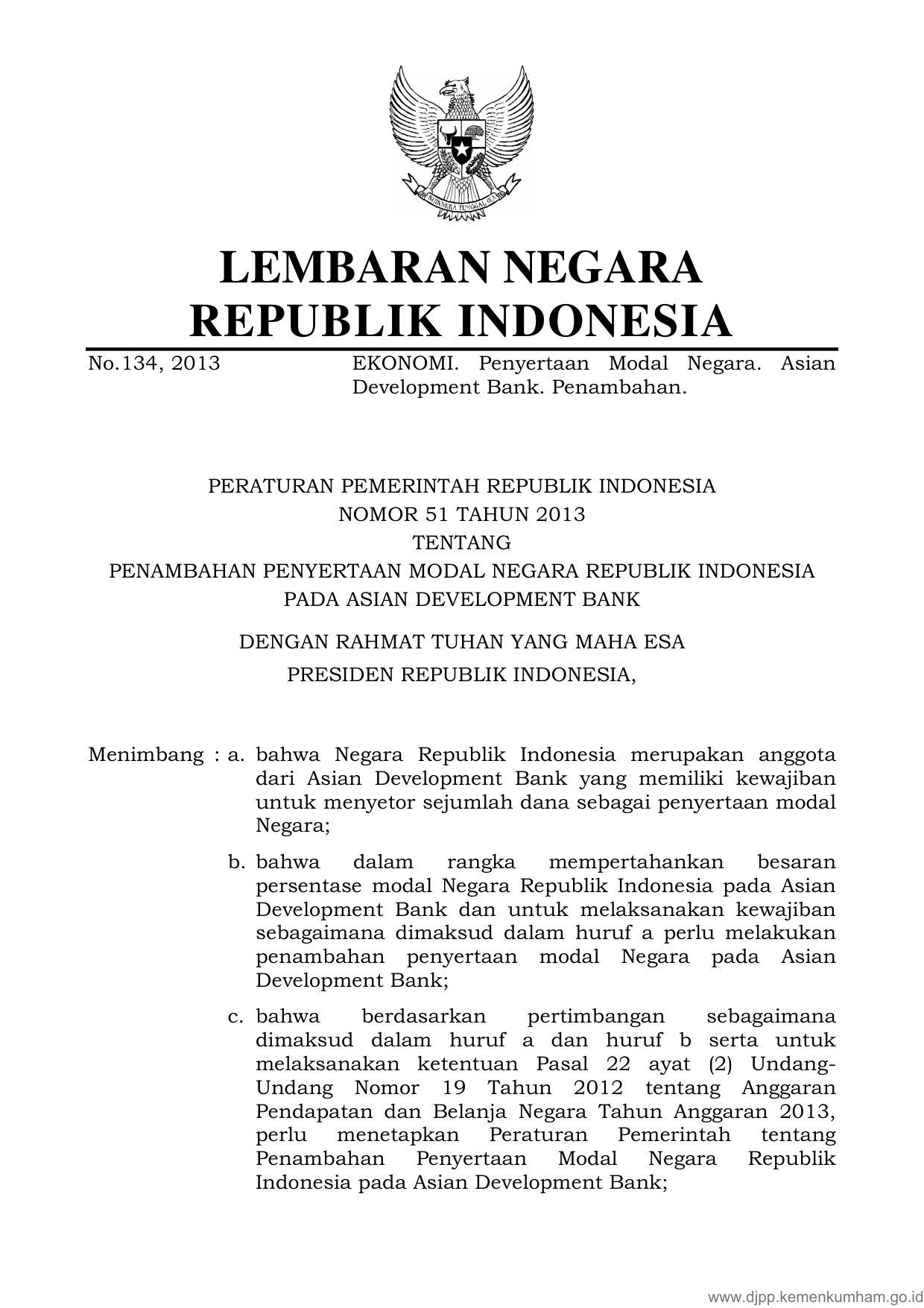 BHINNEKA TUNGGAL IKA

LEMBARAN NEGARA
REPUBLIK INDONESIA

No.134, 2013

EKONOMI. Penyertaan Modal Negara. Asian Development Bank. Penambahan.

PERATURAN PEMERINTAH REPUBLIK INDONESIA
NOMOR 51 TAHUN 2013
TENTANG
PENAMBAHAN PENYERTAAN MODAL NEGARA REPUBLIK INDONESIA
PADA ASIAN DEVELOPMENT BANK

DENGAN RAHMAT TUHAN YANG MAHA ESA

PRESIDEN REPUBLIK INDONESIA,

Menimbang : a. bahwa Negara Republik Indonesia merupakan anggota dari Asian Development Bank yang memiliki kewajiban untuk menyetor sejumlah dana sebagai penyertaan modal Negara;

b. bahwa dalam rangka mempertahankan besaran persentase modal Negara Republik Indonesia pada Asian Development Bank dan untuk melaksanakan kewajiban sebagaimana dimaksud dalam huruf a perlu melakukan penambahan penyertaan modal Negara pada Asian Development Bank;

c. bahwa berdasarkan pertimbangan sebagaimana dimaksud dalam huruf a dan huruf b serta untuk melaksanakan ketentuan Pasal 22 ayat (2) Undang-Undang Nomor 19 Tahun 2012 tentang Anggaran Pendapatan dan Belanja Negara Tahun Anggaran 2013, perlu menetapkan Peraturan Pemerintah tentang Penambahan Penyertaan Modal Negara Republik Indonesia pada Asian Development Bank;

www.djpp.kemenkumham.go.id